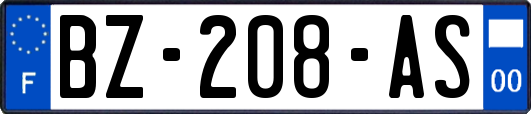 F
BZ-208-AS
00